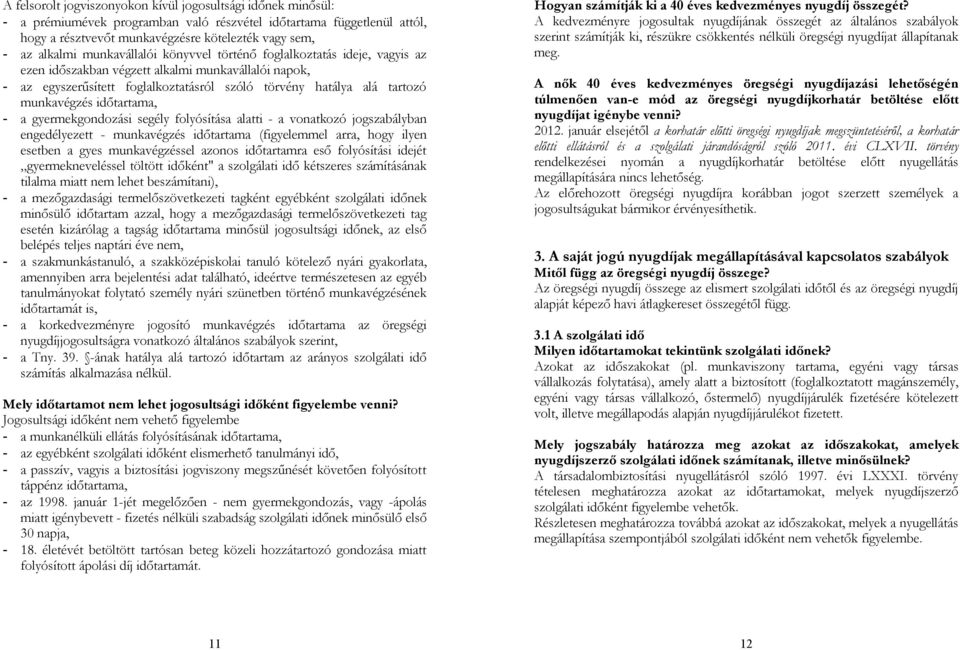 A felsorolt jogviszonyokon kívül jogosultsági időnek minősül:
- a prémiumévek programban való részvétel időtartama függetlenül attól, hogy a résztvevőt munkavégzésre kötelezték vagy sem,
- az alkalmi munkavállalói könyvvel történő foglalkoztatás ideje, vagyis az ezen időszakban végzett alkalmi munkavállalói napok,
- az egyszerűsített foglalkoztatásról szóló törvény hatálya alá tartozó munkavégzés időtartama,
- a gyermekgondozási segély folyósítása alatti - a vonatkozó jogszabályban engedélyezett - munkavégzés időtartama (figyelemmel arra, hogy ilyen esetben a gyes munkavégzéssel azonos időtartamra eső folyósítási idejét „gyermekneveléssel töltött időként" a szolgálati idő kétszeres számításának tilalma miatt nem lehet beszámítani),
- a mezőgazdasági termelőszövetkezeti tagként egyébként szolgálati időnek minősülő időtartam azzal, hogy a mezőgazdasági termelőszövetkezeti tag esetén kizárólag a tagság időtartama minősül jogosultsági időnek, az első belépés teljes naptári éve nem,
- a szakmunkástanuló, a szakközépiskolai tanuló kötelező nyári gyakorlata, amennyiben arra bejelentési adat található, ideértve természetesen az egyéb tanulmányokat folytató személy nyári szünetben történő munkavégzésének időtartamát is,
- a korkedvezményre jogosító munkavégzés időtartama az öregségi nyugdíjjogosultságra vonatkozó általános szabályok szerint,
- a Tny. 39. §-ának hatálya alá tartozó időtartam az arányos szolgálati idő számítás alkalmazása nélkül.

Mely időtartamot nem lehet jogosultsági időként figyelembe venni?
Jogosultsági időként nem vehető figyelembe
- a munkanélküli ellátás folyósításának időtartama,
- az egyébként szolgálati időként elismerhető tanulmányi idő,
- a passzív, vagyis a biztosítási jogviszony megszűnését követően folyósított táppénz időtartama,
- az 1998. január 1-jét megelőzően - nem gyermekgondozás, vagy -ápolás miatt igénybevett - fizetés nélküli szabadság szolgálati időnek minősülő első 30 napja,
- 18. életévét betöltött tartósan beteg közeli hozzátartozó gondozása miatt folyósított ápolási díj időtartamát.

11

Hogyan számítják ki a 40 éves kedvezményes nyugdíj összegét?
A kedvezményre jogosultak nyugdíjának összegét az általános szabályok szerint számítják ki, részükre csökkentés nélküli öregségi nyugdíjat állapítanak meg.

A nők 40 éves kedvezményes öregségi nyugdíjazási lehetőségén túlmenően van-e mód az öregségi nyugdíjkorhatár betöltése előtt nyugdíjat igénybe venni?
2012. január elsejétől a korhatár előtti öregségi nyugdíjak megszüntetéséről, a korhatár előtti ellátásról és a szolgálati járandóságról szóló 2011. évi CLXVII. törvény rendelkezései nyomán a nyugdíjkorhatár betöltése előtt nyugellátás megállapítására nincs lehetőség.
Az előrehozott öregségi nyugdíjra korábban jogot szerzett személyek a jogosultságukat bármikor érvényesíthetik.

3. A saját jogú nyugdíjak megállapításával kapcsolatos szabályok
Mitől függ az öregségi nyugdíj összege?
Az öregségi nyugdíj összege az elismert szolgálati időtől és az öregségi nyugdíj alapját képező havi átlagkereset összegétől függ.

3.1 A szolgálati idő
Milyen időtartamokat tekintünk szolgálati időnek?
Azokat az időszakokat (pl. munkaviszony tartama, egyéni vagy társas vállalkozás folytatása), amely alatt a biztosított (foglalkoztatott magánszemély, egyéni vagy társas vállalkozó, őstermelő) nyugdíjjárulék fizetésére kötelezett volt, illetve megállapodás alapján nyugdíjjárulékot fizetett.

Mely jogszabály határozza meg azokat az időszakokat, amelyek nyugdíjszerző szolgálati időnek számítanak, illetve minősülnek?
A társadalombiztosítási nyugellátásról szóló 1997. évi LXXXI. törvény tételesen meghatározza azokat az időtartamokat, melyek nyugdíjszerző szolgálati időként figyelembe vehetők.
Részletesen meghatározza továbbá azokat az időszakokat, melyek a nyugellátás megállapítása szempontjából szolgálati időként nem vehetők figyelembe.

12